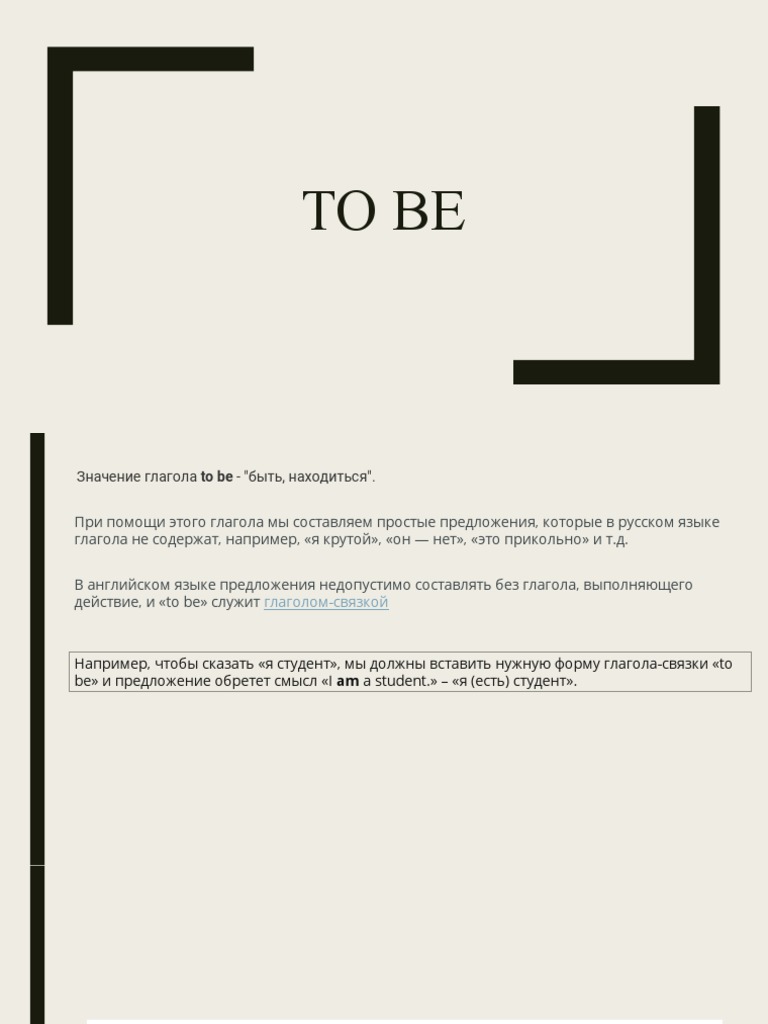 TO BE

Значение глагола to be - "быть, находиться".

При помощи этого глагола мы составляем простые предложения, которые в русском языке глагола не содержат, например, «я крутой», «он — нет», «это прикольно» и т.д.

В английском языке предложения недопустимо составлять без глагола, выполняющего действие, и «to be» служит глаголом-связкой

Например, чтобы сказать «я студент», мы должны вставить нужную форму глагола-связки «to be» и предложение обретет смысл «I am a student.» – «я (есть) студент».